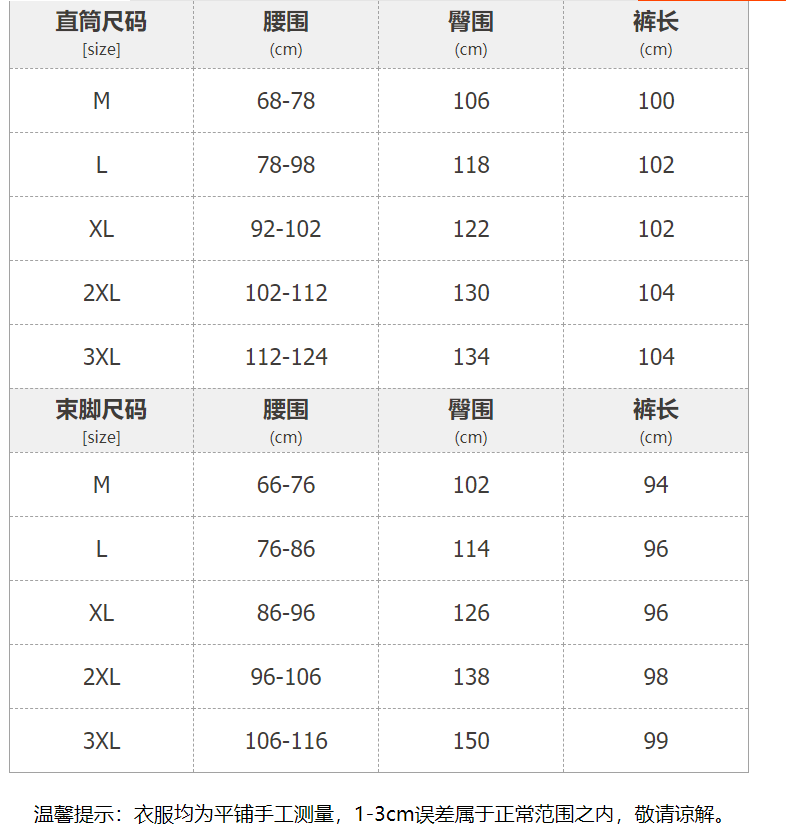 | 直筒尺码 [size] | 腰围 (cm) | 臀围 (cm) | 裤长 (cm) |
|---|---|---|---|
| M | 68-78 | 106 | 100 |
| L | 78-98 | 118 | 102 |
| XL | 92-102 | 122 | 102 |
| 2XL | 102-112 | 130 | 104 |
| 3XL | 112-124 | 134 | 104 |
| 束脚尺码 [size] | 腰围 (cm) | 臀围 (cm) | 裤长 (cm) |
| M | 66-76 | 102 | 94 |
| L | 76-86 | 114 | 96 |
| XL | 86-96 | 126 | 96 |
| 2XL | 96-106 | 138 | 98 |
| 3XL | 106-116 | 150 | 99 |

温馨提示：衣服均为平铺手工测量，1-3cm误差属于正常范围之内，敬请谅解。